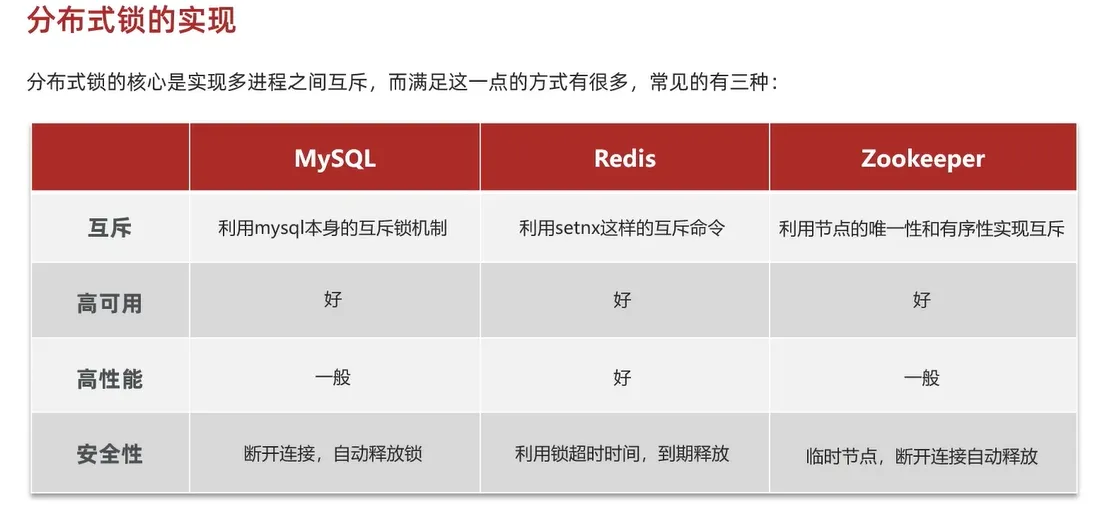 分布式锁的实现

分布式锁的核心是实现多进程之间互斥，而满足这一点的方式有很多，常见的有三种：

|  | MySQL | Redis | Zookeeper |
|---|---|---|---|
| 互斥 | 利用mysql本身的互斥锁机制 | 利用setnx这样的互斥命令 | 利用节点的唯一性和有序性实现互斥 |
| 高可用 | 好 | 好 | 好 |
| 高性能 | 一般 | 好 | 一般 |
| 安全性 | 断开连接，自动释放锁 | 利用锁超时时间，到期释放 | 临时节点，断开连接自动释放 |